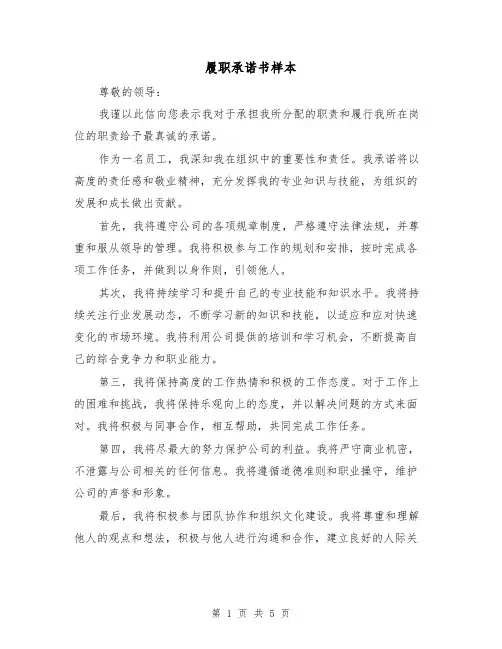 履职承诺书样本

尊敬的领导：

我谨以此信向您表示我对于承担我所分配的职责和履行我所在岗位的职责给予最真诚的承诺。

作为一名员工，我深知我在组织中的重要性和责任。我承诺将以高度的责任感和敬业精神，充分发挥我的专业知识与技能，为组织的发展和成长做出贡献。

首先，我将遵守公司的各项规章制度，严格遵守法律法规，并尊重和服从领导的管理。我将积极参与工作的规划和安排，按时完成各项工作任务，并做到以身作则，引领他人。

其次，我将持续学习和提升自己的专业技能和知识水平。我将持续关注行业发展动态，不断学习新的知识和技能，以适应和应对快速变化的市场环境。我将利用公司提供的培训和学习机会，不断提高自己的综合竞争力和职业能力。

第三，我将保持高度的工作热情和积极的工作态度。对于工作上的困难和挑战，我将保持乐观向上的态度，并以解决问题的方式来面对。我将积极与同事合作，相互帮助，共同完成工作任务。

第四，我将尽最大的努力保护公司的利益。我将严守商业机密，不泄露与公司相关的任何信息。我将遵循道德准则和职业操守，维护公司的声誉和形象。

最后，我将积极参与团队协作和组织文化建设。我将尊重和理解他人的观点和想法，积极与他人进行沟通和合作，建立良好的人际关

第 1 页 共 5 页